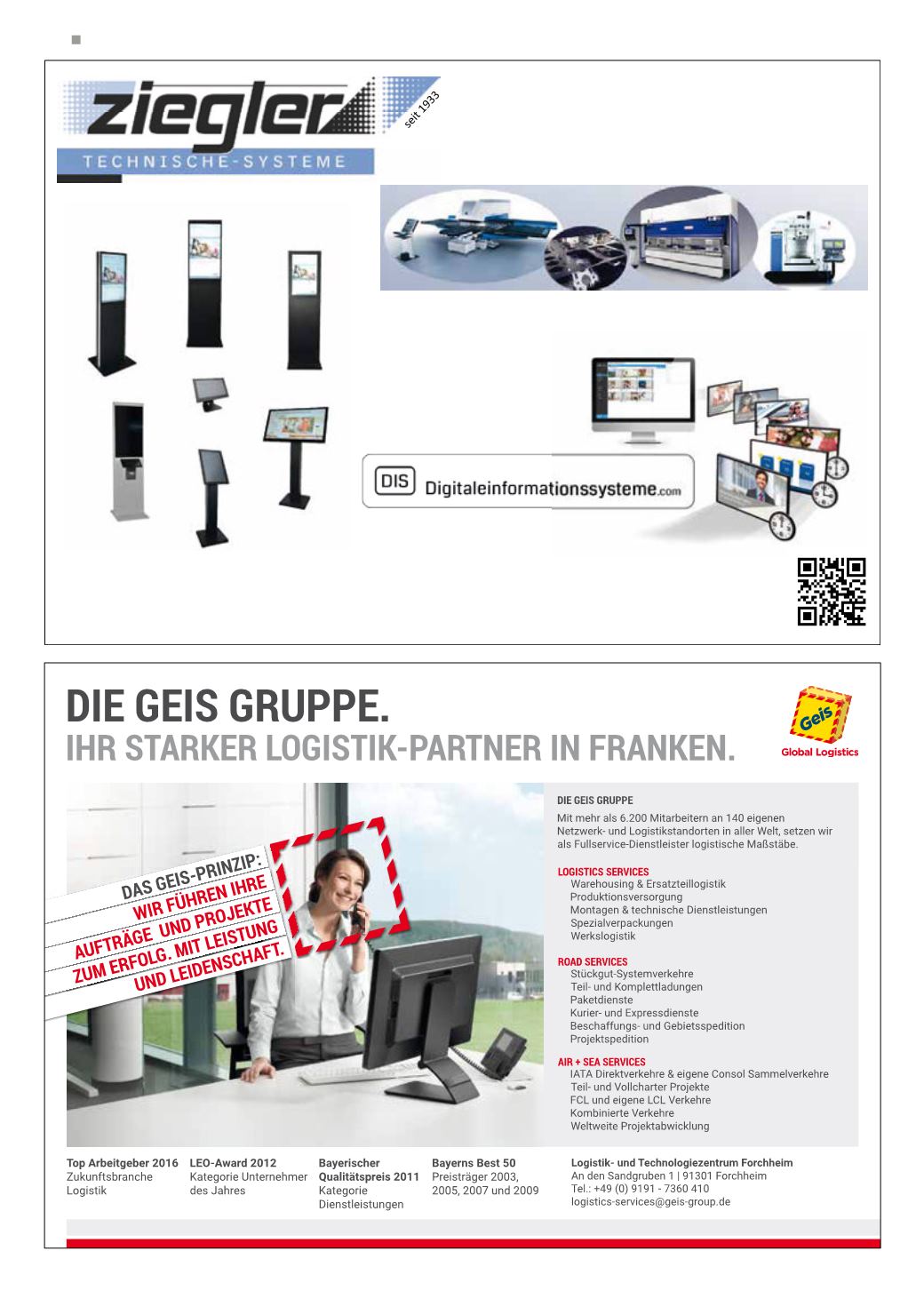 ziegler
seit 1933
TECHNISCHE-SYSTEME

DIS Digitaleinformationssysteme.com

DIE GEIS GRUPPE.
IHR STARKER LOGISTIK-PARTNER IN FRANKEN.

Geis
Global Logistics

DAS GEIS-PRINZIP:
WIR FÜHREN IHRE
AUFTRÄGE UND PROJEKTE
ZUM ERFOLG. MIT LEISTUNG
UND LEIDENSCHAFT.

DIE GEIS GRUPPE
Mit mehr als 6.200 Mitarbeitern an 140 eigenen Netzwerk- und Logistikstandorten in aller Welt, setzen wir als Fullservice-Dienstleister logistische Maßstäbe.

LOGISTICS SERVICES
Warehousing & Ersatzteillogistik
Produktionsversorgung
Montagen & technische Dienstleistungen
Spezialverpackungen
Werkslogistik

ROAD SERVICES
Stückgut-Systemverkehre
Teil- und Komplettladungen
Paketdienste
Kurier- und Expressdienste
Beschaffungs- und Gebietsspedition
Projektspedition

AIR + SEA SERVICES
IATA Direktverkehre & eigene Consol Sammelverkehre
Teil- und Vollcharter Projekte
FCL und eigene LCL Verkehre
Kombinierte Verkehre
Weltweite Projektabwicklung

Top Arbeitgeber 2016
Zukunftsbranche Logistik

LEO-Award 2012
Kategorie Unternehmer des Jahres

Bayerischer Qualitätspreis 2011
Kategorie Dienstleistungen

Bayerns Best 50
Preisträger 2003, 2005, 2007 und 2009

Logistik- und Technologiezentrum Forchheim
An den Sandgruben 1 | 91301 Forchheim
Tel.: +49 (0) 9191 - 7360 410
logistics-services@geis-group.de